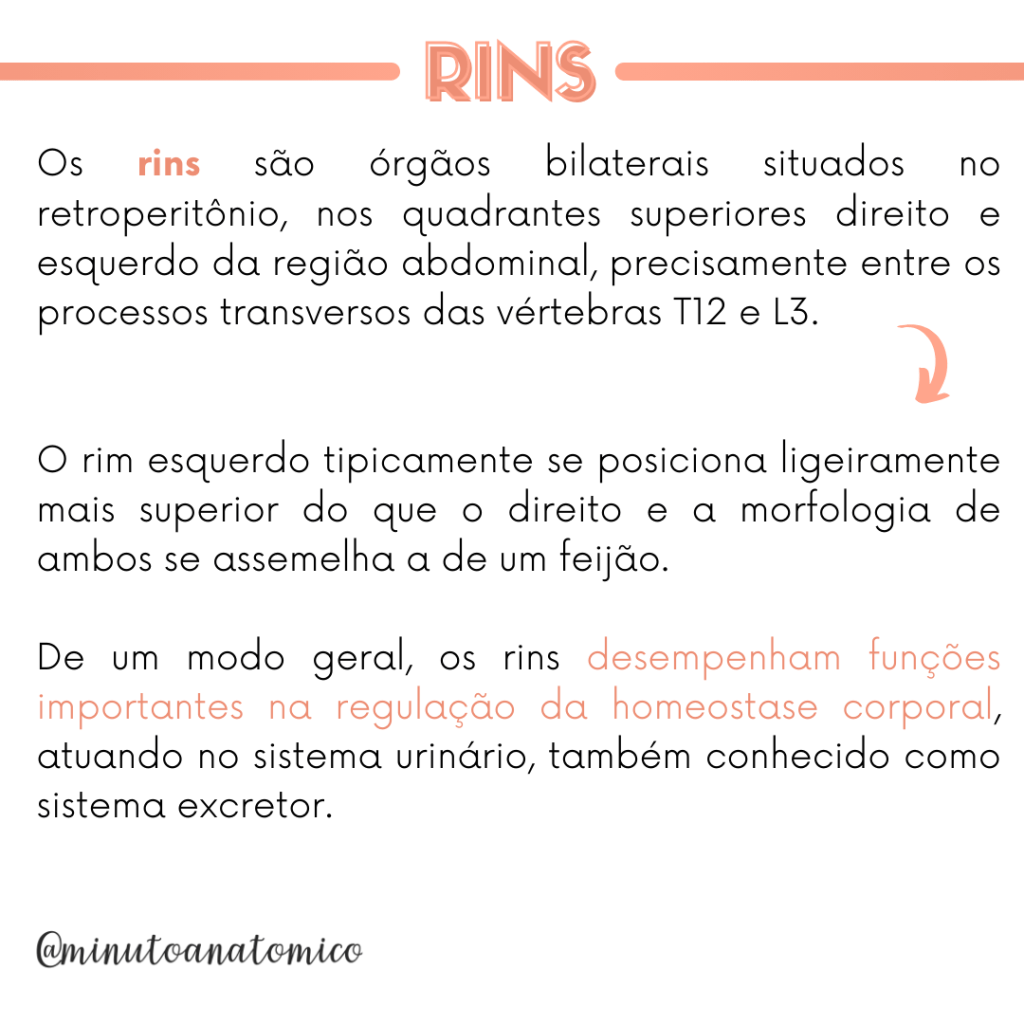 RINS

Os rins são órgãos bilaterais situados no retroperitônio, nos quadrantes superiores direito e esquerdo da região abdominal, precisamente entre os processos transversos das vértebras T12 e L3.

O rim esquerdo tipicamente se posiciona ligeiramente mais superior do que o direito e a morfologia de ambos se assemelha a de um feijão.

De um modo geral, os rins desempenham funções importantes na regulação da homeostase corporal, atuando no sistema urinário, também conhecido como sistema excretor.

@minutoanatomico